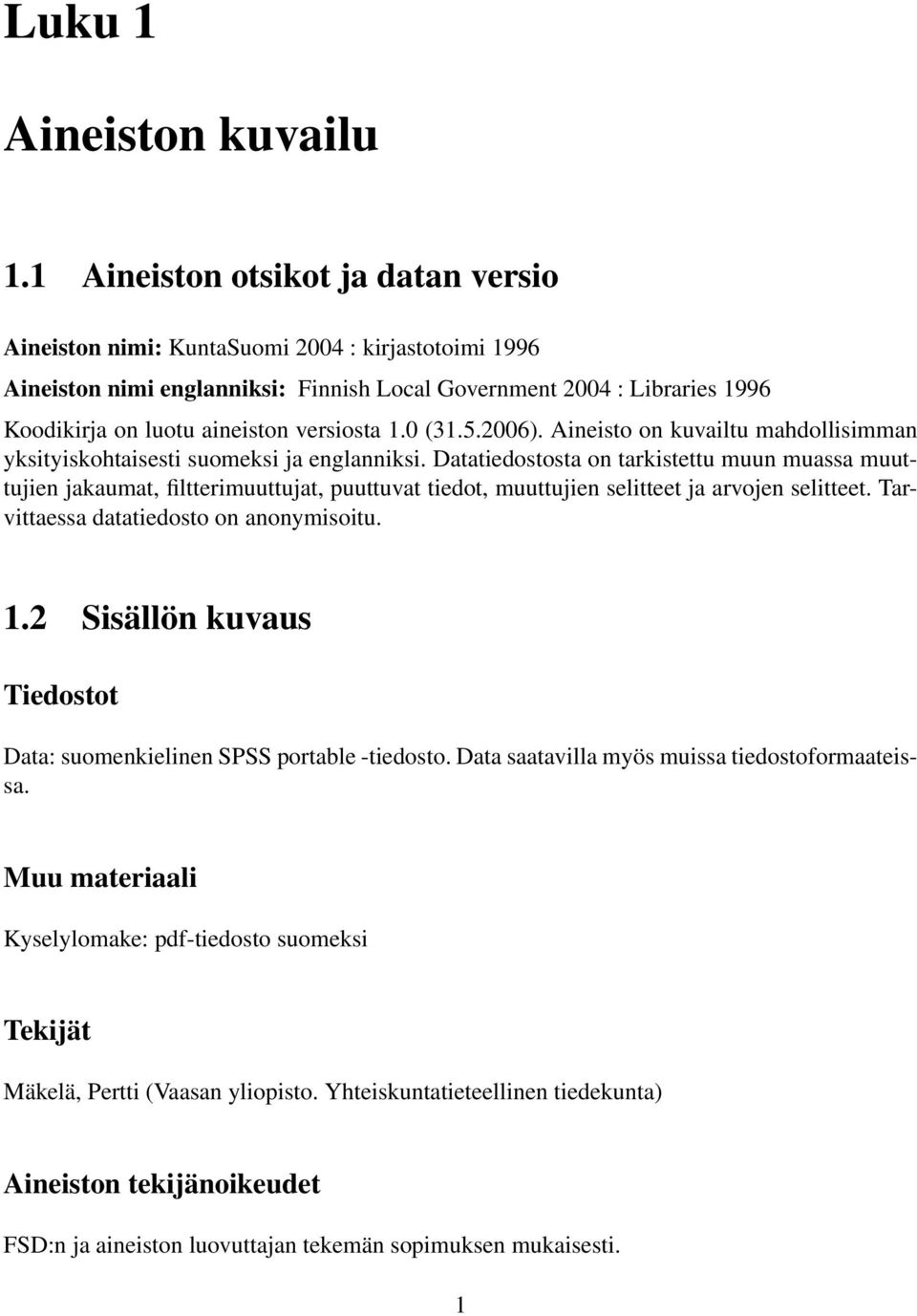 Luku 1

Aineiston kuvailu

1.1 Aineiston otsikot ja datan versio

Aineiston nimi: KuntaSuomi 2004 : kirjastotoimi 1996
Aineiston nimi englanniksi: Finnish Local Government 2004 : Libraries 1996
Koodikirja on luotu aineiston versiosta 1.0 (31.5.2006). Aineisto on kuvailtu mahdollisimman yksityiskohtaisesti suomeksi ja englanniksi. Datatiedostosta on tarkistettu muun muassa muuttujien jakaumat, filtterimuuttujat, puuttuvat tiedot, muuttujien selitteet ja arvojen selitteet. Tarvittaessa datatiedosto on anonymisoitu.

1.2 Sisällön kuvaus

Tiedostot

Data: suomenkielinen SPSS portable -tiedosto. Data saatavilla myös muissa tiedostoformaateissa.

Muu materiaali

Kyselylomake: pdf-tiedosto suomeksi

Tekijät

Mäkelä, Pertti (Vaasan yliopisto. Yhteiskuntatieteellinen tiedekunta)

Aineiston tekijänoikeudet

FSD:n ja aineiston luovuttajan tekemän sopimuksen mukaisesti.

1